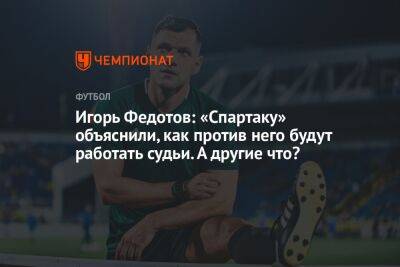 ЧЕМПИОНАТ

ФУТБОЛ

Игорь Федотов: «Спартаку» объяснили, как против него будут работать судьи. А другие что?